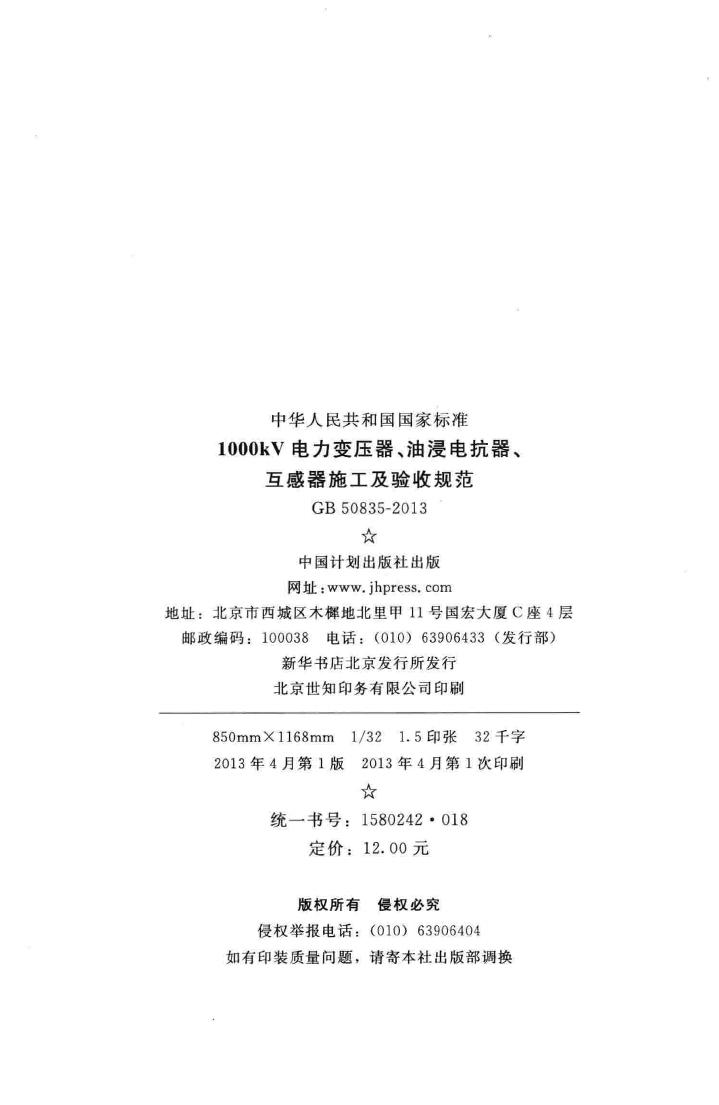 中华人民共和国国家标准

1000kV 电力变压器、油浸电抗器、互感器施工及验收规范

GB 50835-2013

☆

中国计划出版社出版

网址：www.jhpress.com

地址：北京市西城区木樨地北里甲 11 号国宏大厦 C 座 4 层

邮政编码：100038 电话：(010) 63906433（发行部）

新华书店北京发行所发行

北京世知印务有限公司印刷

850mm×1168mm 1/32 1.5 印张 32 千字

2013 年 4 月第 1 版 2013 年 4 月第 1 次印刷

☆

统一书号：1580242·018

定价：12.00 元

版权所有 侵权必究

侵权举报电话：(010) 63906404

如有印装质量问题，请寄本社出版部调换